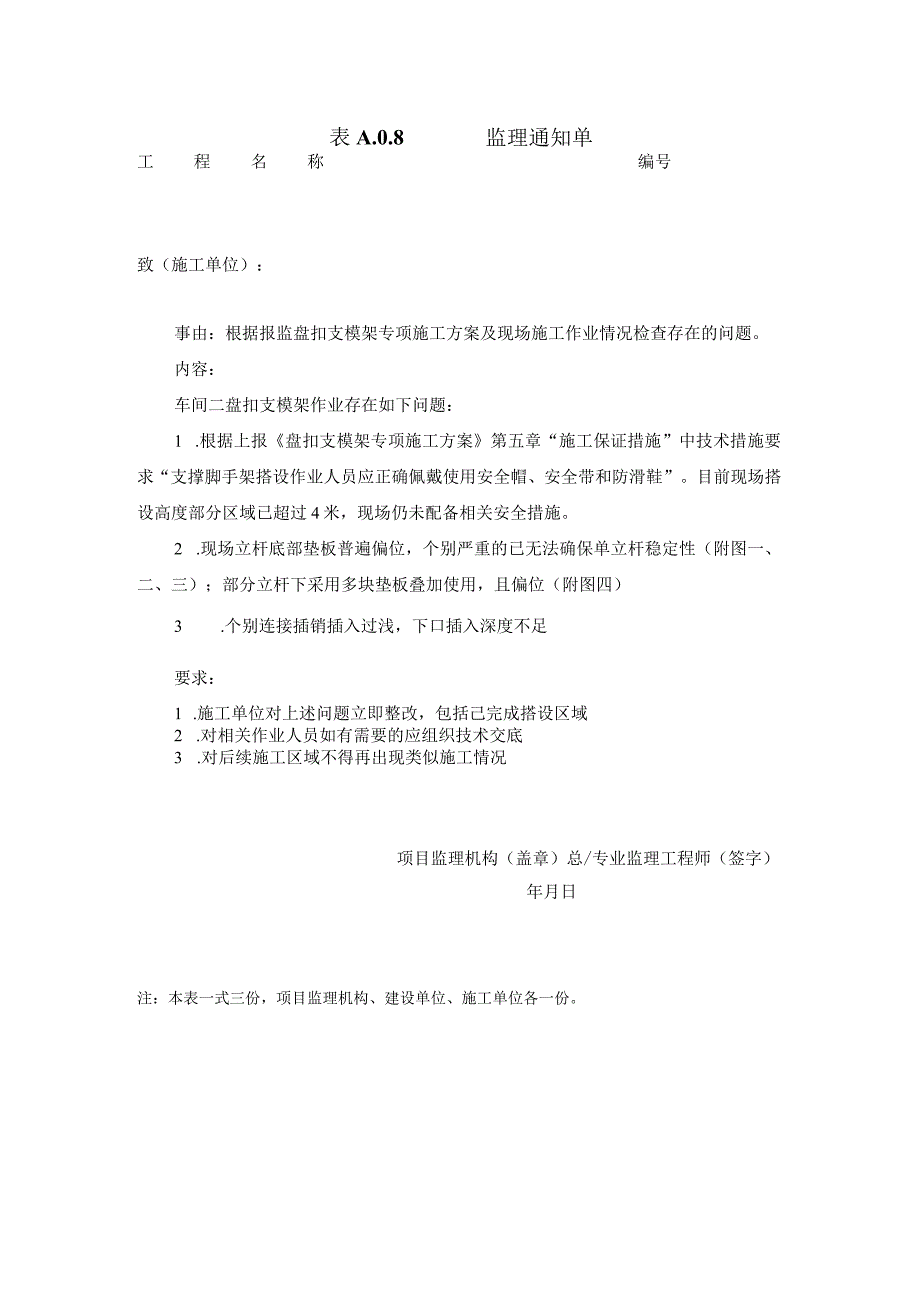 表 A.0.8 监理通知单

工 程 名 称 编号

致（施工单位）：

事由：根据报监盘扣支模架专项施工方案及现场施工作业情况检查存在的问题。

内容：

车间二盘扣支模架作业存在如下问题：

1 .根据上报《盘扣支模架专项施工方案》第五章“施工保证措施”中技术措施要求“支撑脚手架搭设作业人员应正确佩戴使用安全帽、安全带和防滑鞋”。目前现场搭设高度部分区域已超过 4 米，现场仍未配备相关安全措施。

2 .现场立杆底部垫板普遍偏位，个别严重的已无法确保单立杆稳定性（附图一、二、三）；部分立杆下采用多块垫板叠加使用，且偏位（附图四）

3 .个别连接插销插入过浅，下口插入深度不足

要求：

1 .施工单位对上述问题立即整改，包括已完成搭设区域
2 .对相关作业人员如有需要的应组织技术交底
3 .对后续施工区域不得再出现类似施工情况

项目监理机构（盖章）总/专业监理工程师（签字）
年月日

注：本表一式三份，项目监理机构、建设单位、施工单位各一份。